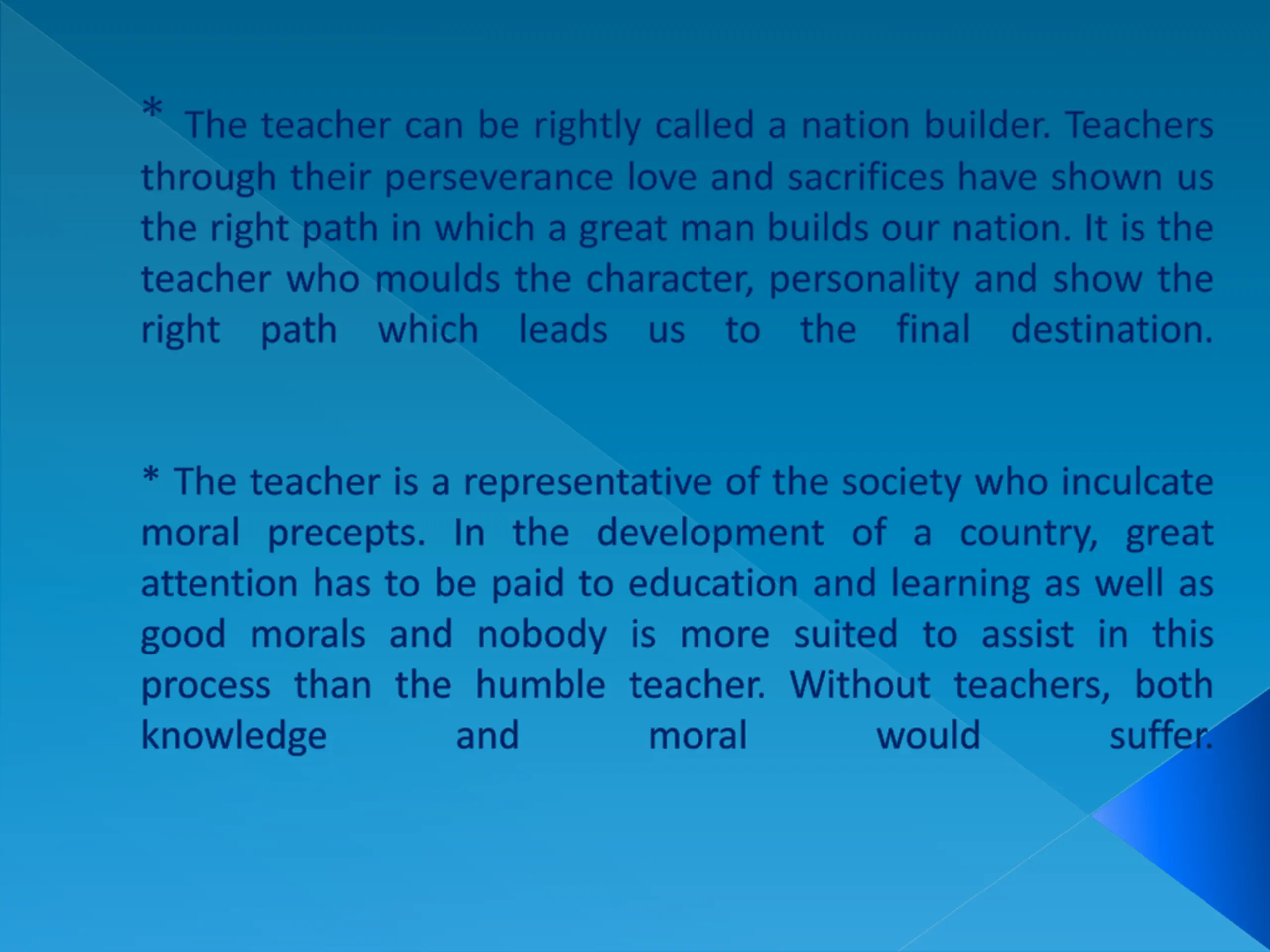 * The teacher can be rightly called a nation builder. Teachers through their perseverance love and sacrifices have shown us the right path in which a great man builds our nation. It is the teacher who moulds the character, personality and show the right path which leads us to the final destination.

* The teacher is a representative of the society who inculcate moral precepts. In the development of a country, great attention has to be paid to education and learning as well as good morals and nobody is more suited to assist in this process than the humble teacher. Without teachers, both knowledge and moral would suffer.